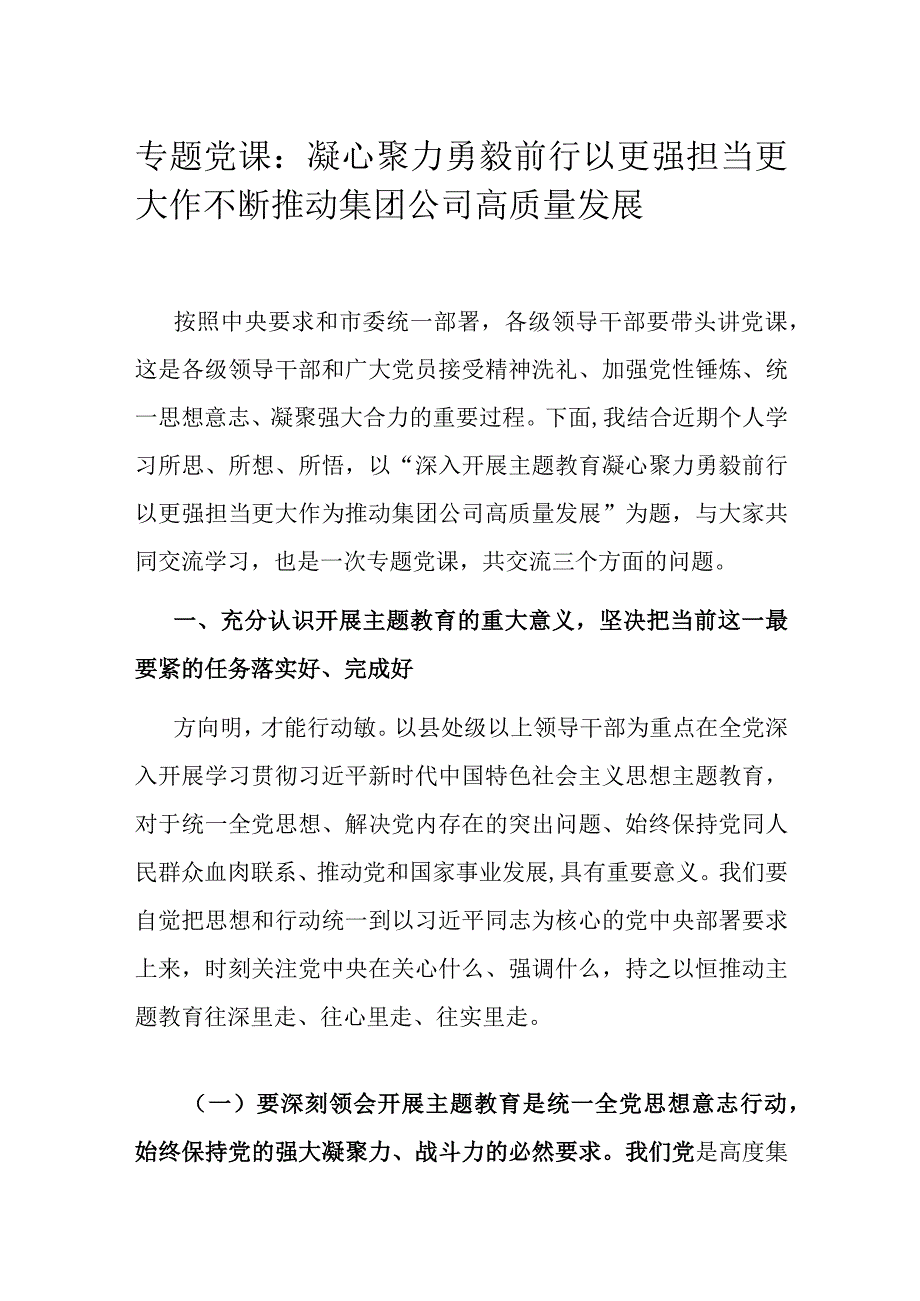 专题党课：凝心聚力勇毅前行以更强担当更大作不断推动集团公司高质量发展

按照中央要求和市委统一部署，各级领导干部要带头讲党课，这是各级领导干部和广大党员接受精神洗礼、加强党性锤炼、统一思想意志、凝聚强大合力的重要过程。下面,我结合近期个人学习所思、所想、所悟，以“深入开展主题教育凝心聚力勇毅前行以更强担当更大作为推动集团公司高质量发展”为题，与大家共同交流学习，也是一次专题党课，共交流三个方面的问题。

一、充分认识开展主题教育的重大意义，坚决把当前这一最要紧的任务落实好、完成好

方向明，才能行动敏。以县处级以上领导干部为重点在全党深入开展学习贯彻习近平新时代中国特色社会主义思想主题教育，对于统一全党思想、解决党内存在的突出问题、始终保持党同人民群众血肉联系、推动党和国家事业发展,具有重要意义。我们要自觉把思想和行动统一到以习近平同志为核心的党中央部署要求上来，时刻关注党中央在关心什么、强调什么，持之以恒推动主题教育往深里走、往心里走、往实里走。

（一）要深刻领会开展主题教育是统一全党思想意志行动，始终保持党的强大凝聚力、战斗力的必然要求。我们党是高度集